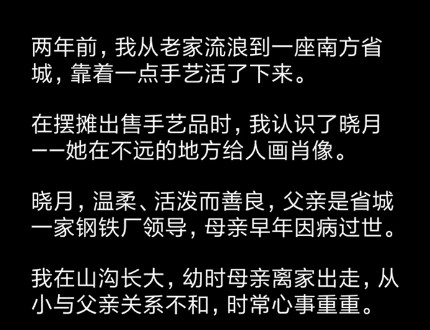 两年前，我从老家流浪到一座南方省城，靠着一点手艺活了下来。

在摆摊出售手艺品时，我认识了晓月——她在不远的地方给人画肖像。

晓月，温柔、活泼而善良，父亲是省城一家钢铁厂领导，母亲早年因病过世。

我在山沟长大，幼时母亲离家出走，从小与父亲关系不和，时常心事重重。